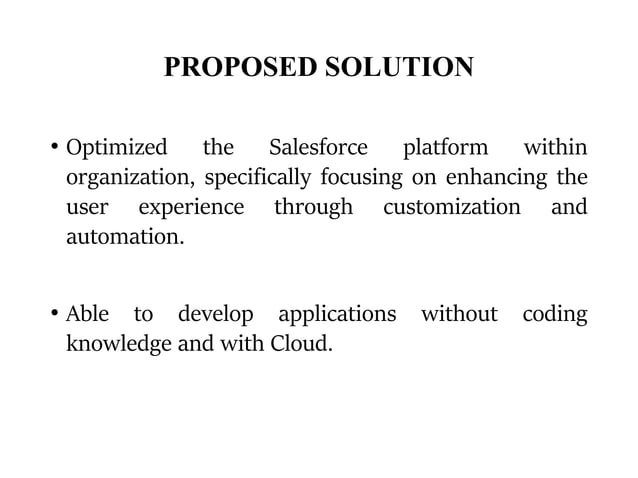 PROPOSED SOLUTION

• Optimized the Salesforce platform within organization, specifically focusing on enhancing the user experience through customization and automation.

• Able to develop applications without coding knowledge and with Cloud.